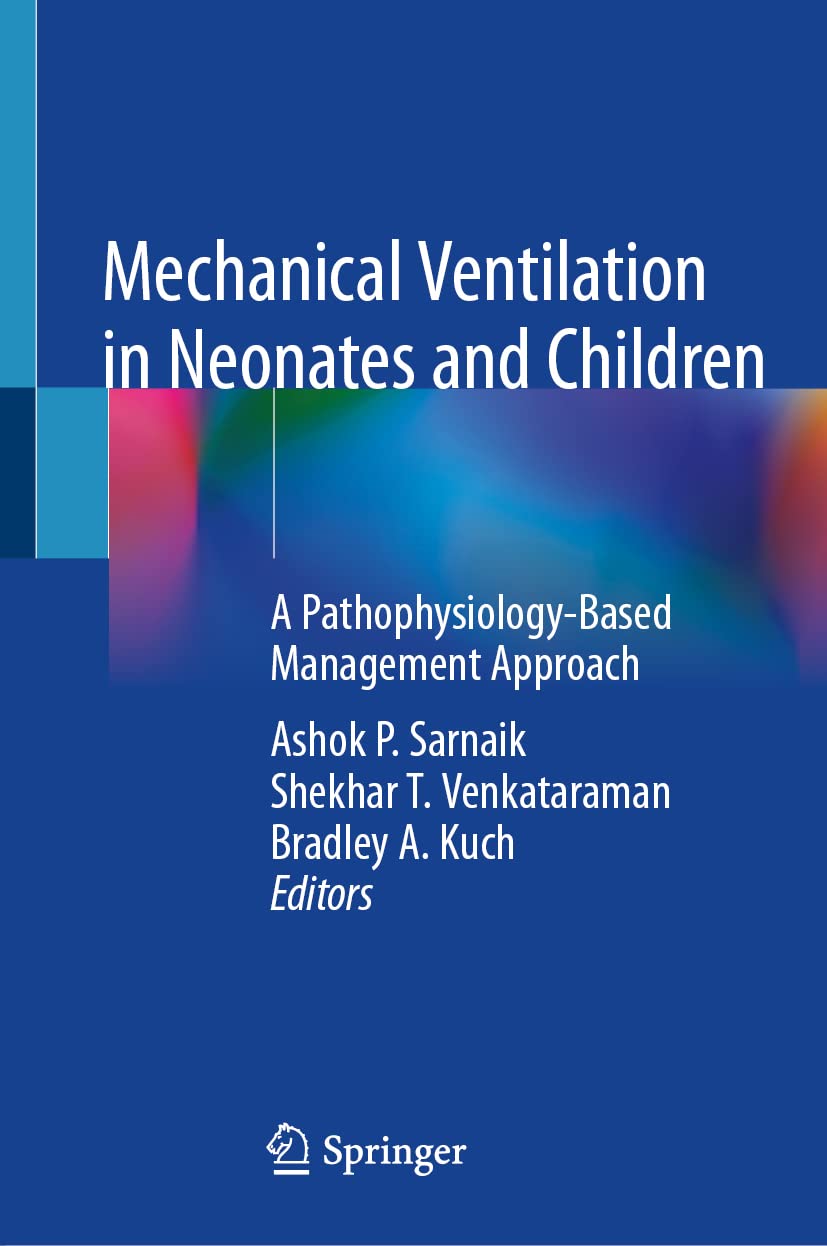 Mechanical Ventilation in Neonates and Children

A Pathophysiology-Based Management Approach

Ashok P. Sarnaik
Shekhar T. Venkataraman
Bradley A. Kuch
Editors

Springer